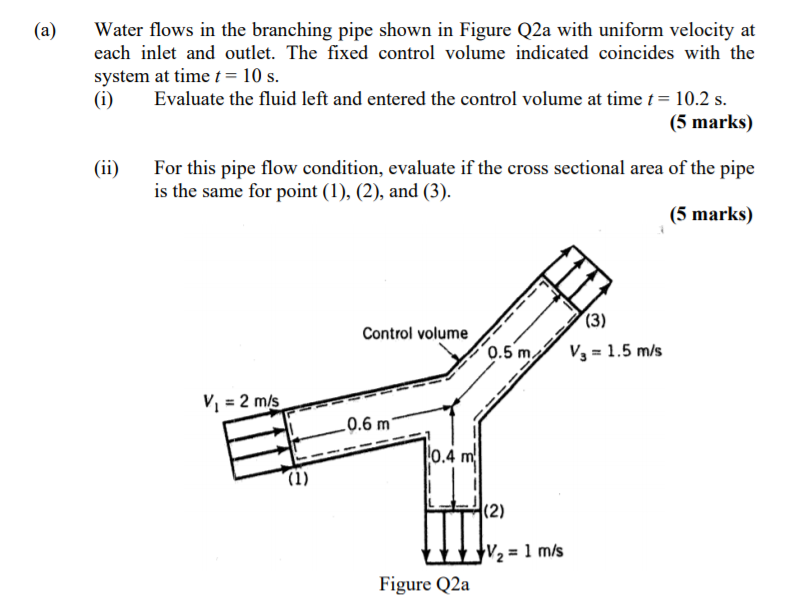 (a) Water flows in the branching pipe shown in Figure Q2a with uniform velocity at each inlet and outlet. The fixed control volume indicated coincides with the system at time $t = 10$ s.

(i) Evaluate the fluid left and entered the control volume at time $t = 10.2$ s.

(5 marks)

(ii) For this pipe flow condition, evaluate if the cross sectional area of the pipe is the same for point (1), (2), and (3).

(5 marks)

Control volume

(3)

0.5 m

$V_3 = 1.5$ m/s

$V_1 = 2$ m/s

0.6 m

0.4 m

(1)

(2)

$V_2 = 1$ m/s

Figure Q2a